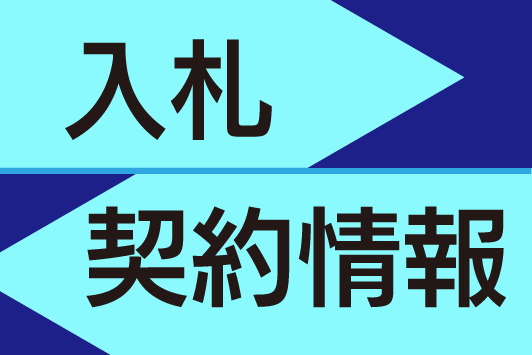 入札

契約情報